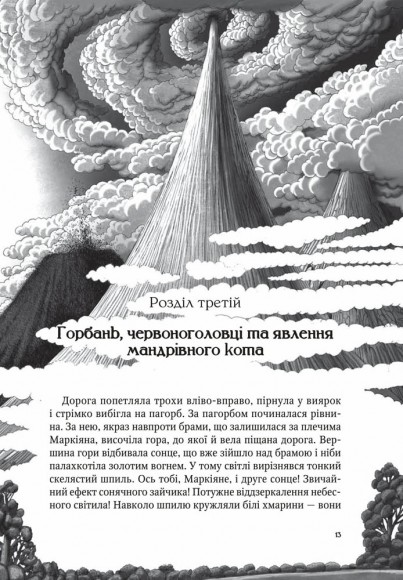 Розділ третій

Горбань, червоноголовці та явлення мандрівного кота

Дорога попетляла трохи вліво-вправо, пірнула у виярок і стрімко вибігла на пагорб. За пагорбом починалася рівнина. За нею, якраз навпроти брами, що залишилася за плечима Маркіяна, височіла гора, до якої й вела піщана дорога. Вершина гори відбивала сонце, що вже зійшло над брамою і ніби палахкотіла золотим вогнем. У тому світлі вирізнявся тонкий скелястий шпиль. Ось тобі, Маркіяне, і друге сонце! Звичайний ефект сонячного зайчика! Потужне віддзеркалення небесного світила! Навколо шпилю кружляли білі хмарини — вони

13